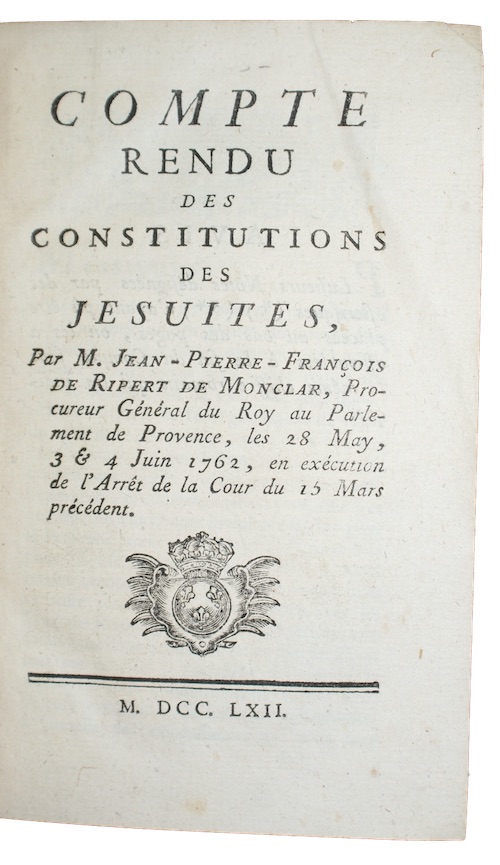 COMPTE
RENDU
DES
CONSTITUTIONS
DES
JESUITES,

Par M. JEAN-PIERRE-FRANÇOIS DE RIPERT DE MONCLAR, Procureur Général du Roy au Parlement de Provence, les 28 May, 3 & 4 Juin 1762, en exécution de l'Arrêt de la Cour du 15 Mars précédent.

M. DCC. LXII.